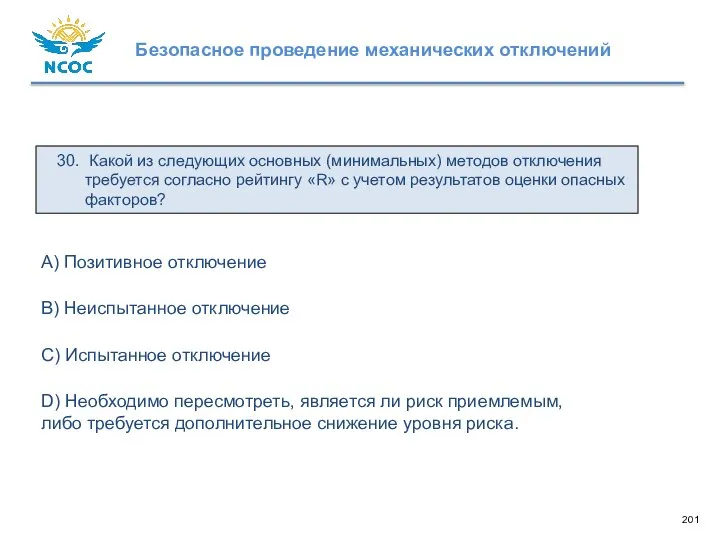 NCOC

Безопасное проведение механических отключений

30. Какой из следующих основных (минимальных) методов отключения требуется согласно рейтингу «R» с учетом результатов оценки опасных факторов?

A) Позитивное отключение

B) Неиспытанное отключение

C) Испытанное отключение

D) Необходимо пересмотреть, является ли риск приемлемым, либо требуется дополнительное снижение уровня риска.

201